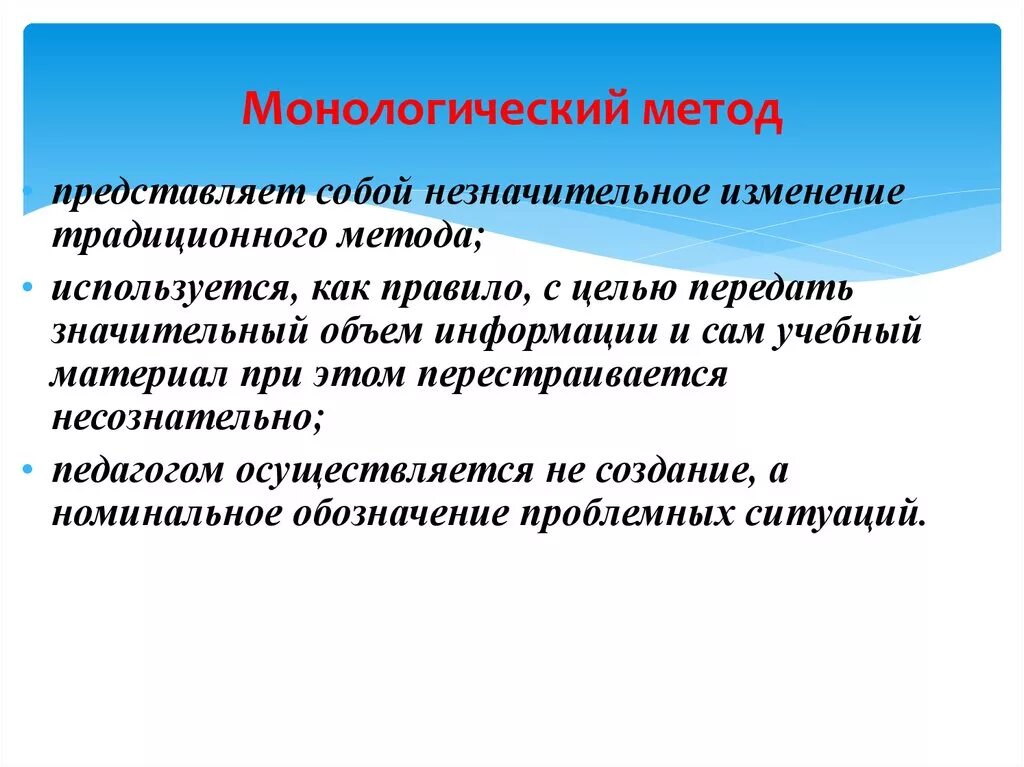 Монологический метод

• представляет собой незначительное изменение традиционного метода;
• используется, как правило, с целью передать значительный объем информации и сам учебный материал при этом перестраивается несознательно;
• педагогом осуществляется не создание, а номинальное обозначение проблемных ситуаций.